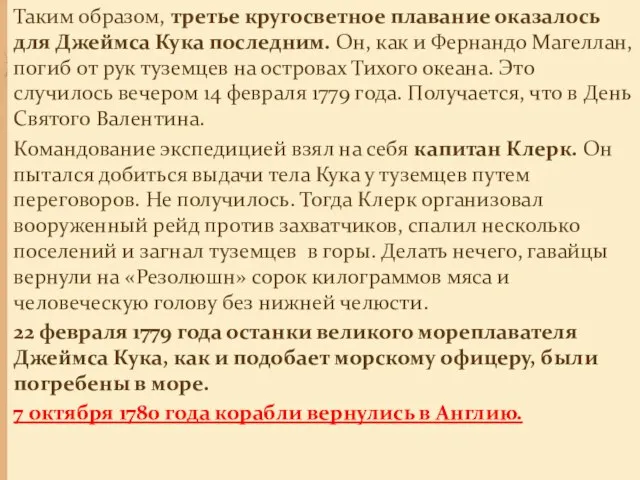 Таким образом, третье кругосветное плавание оказалось для Джеймса Кука последним. Он, как и Фернандо Магеллан, погиб от рук туземцев на островах Тихого океана. Это случилось вечером 14 февраля 1779 года. Получается, что в День Святого Валентина.

Командование экспедицией взял на себя капитан Клерк. Он пытался добиться выдачи тела Кука у туземцев путем переговоров. Не получилось. Тогда Клерк организовал вооруженный рейд против захватчиков, спалил несколько поселений и загнал туземцев в горы. Делать нечего, гавайцы вернули на «Резолюшн» сорок килограммов мяса и человеческую голову без нижней челюсти.

22 февраля 1779 года останки великого мореплавателя Джеймса Кука, как и подобает морскому офицеру, были погребены в море.

7 октября 1780 года корабли вернулись в Англию.